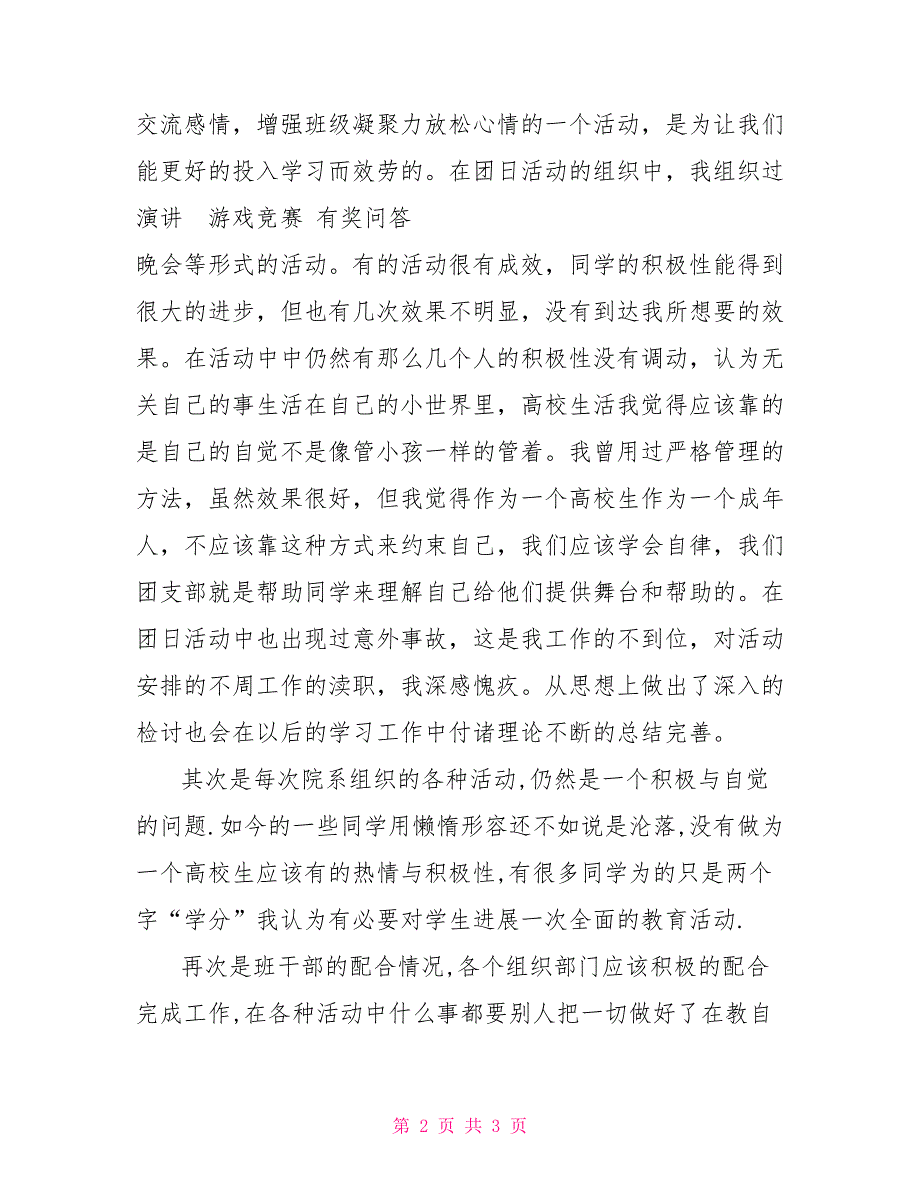 交流感情，增强班级凝聚力放松心情的一个活动，是为让我们能更好的投入学习而效劳的。在团日活动的组织中，我组织过演讲 游戏竞赛 有奖问答
晚会等形式的活动。有的活动很有成效，同学的积极性能得到很大的进步，但也有几次效果不明显，没有到达我所想要的效果。在活动中中仍然有那么几个人的积极性没有调动，认为无关自己的事生活在自己的小世界里，高校生活我觉得应该靠的是自己的自觉不是像管小孩一样的管着。我曾用过严格管理的方法，虽然效果很好，但我觉得作为一个高校生作为一个成年人，不应该靠这种方式来约束自己，我们应该学会自律，我们团支部就是帮助同学来理解自己给他们提供舞台和帮助的。在团日活动中也出现过意外事故，这是我工作的不到位，对活动安排的不周工作的渎职，我深感愧疚。从思想上做出了深入的检讨也会在以后的学习工作中付诸理论不断的总结完善。

其次是每次院系组织的各种活动，仍然是一个积极与自觉的问题.如今的一些同学用懒惰形容还不如说是沦落，没有做为一个高校生应该有的热情与积极性，有很多同学为的只是两个字“学分”我认为有必要对学生进展一次全面的教育活动.

再次是班干部的配合情况，各个组织部门应该积极的配合完成工作，在各种活动中什么事都要别人把一切做好了在教自

第 2 页 共 3 页